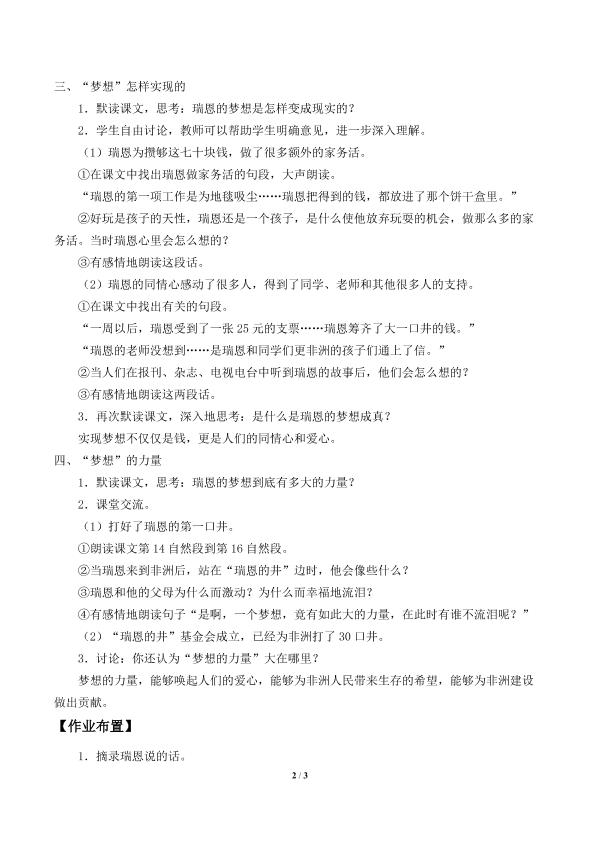 三、“梦想”怎样实现的

1．默读课文，思考：瑞恩的梦想是怎样变成现实的？

2．学生自由讨论，教师可以帮助学生明确意见，进一步深入理解。

（1）瑞恩为攒够这七十块钱，做了很多额外的家务活。

①在课文中找出瑞恩做家务活的句段，大声朗读。

“瑞恩的第一项工作是为地毯吸尘……瑞恩把得到的钱，都放进了那个饼干盒里。”

②好玩是孩子的天性，瑞恩还是一个孩子，是什么使他放弃玩耍的机会，做那么多的家务活。当时瑞恩心里会怎么想的？

③有感情地朗读这段话。

（2）瑞恩的同情心感动了很多人，得到了同学、老师和其他很多人的支持。

①在课文中找出有关的句段。

“一周以后，瑞恩受到了一张25元的支票……瑞恩筹齐了大一口井的钱。”

“瑞恩的老师没想到……是瑞恩和同学们更非洲的孩子们通上了信。”

②当人们在报刊、杂志、电视电台中听到瑞恩的故事后，他们会怎么想的？

③有感情地朗读这两段话。

3．再次默读课文，深入地思考：是什么是瑞恩的梦想成真？

实现梦想不仅仅是钱，更是人们的同情心和爱心。

四、“梦想”的力量

1．默读课文，思考：瑞恩的梦想到底有多大的力量？

2．课堂交流。

（1）打好了瑞恩的第一口井。

①朗读课文第14自然段到第16自然段。

②当瑞恩来到非洲后，站在“瑞恩的井”边时，他会像些什么？

③瑞恩和他的父母为什么而激动？为什么而幸福地流泪？

④有感情地朗读句子“是啊，一个梦想，竟有如此大的力量，在此时有谁不流泪呢？”

（2）“瑞恩的井”基金会成立，已经为非洲打了30口井。

3．讨论：你还认为“梦想的力量”大在哪里？

梦想的力量，能够唤起人们的爱心，能够为非洲人民带来生存的希望，能够为非洲建设做出贡献。

【作业布置】

1．摘录瑞恩说的话。

2 / 3